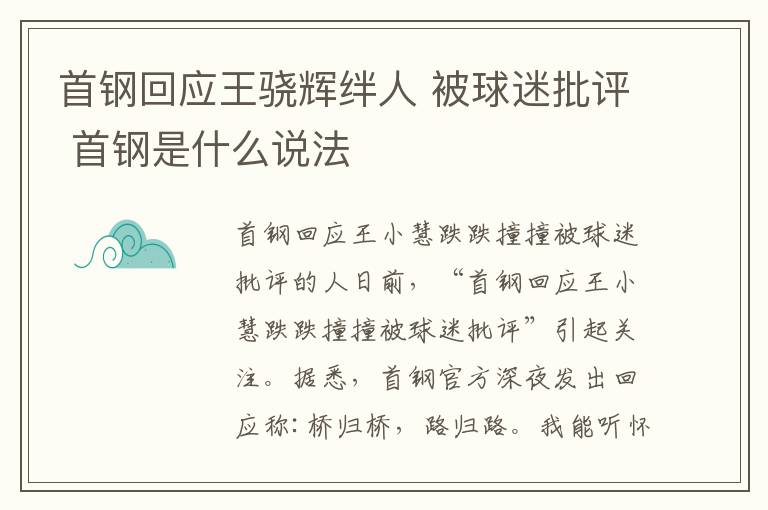 首钢回应王骁辉绊人 被球迷批评 首钢是什么说法

首钢回应王小慧跌跌撞撞被球迷批评的人日前，“首钢回应王小慧跌跌撞撞被球迷批评”引起关注。据悉，首钢官方深夜发出回应称：桥归桥，路归路。我能听怀